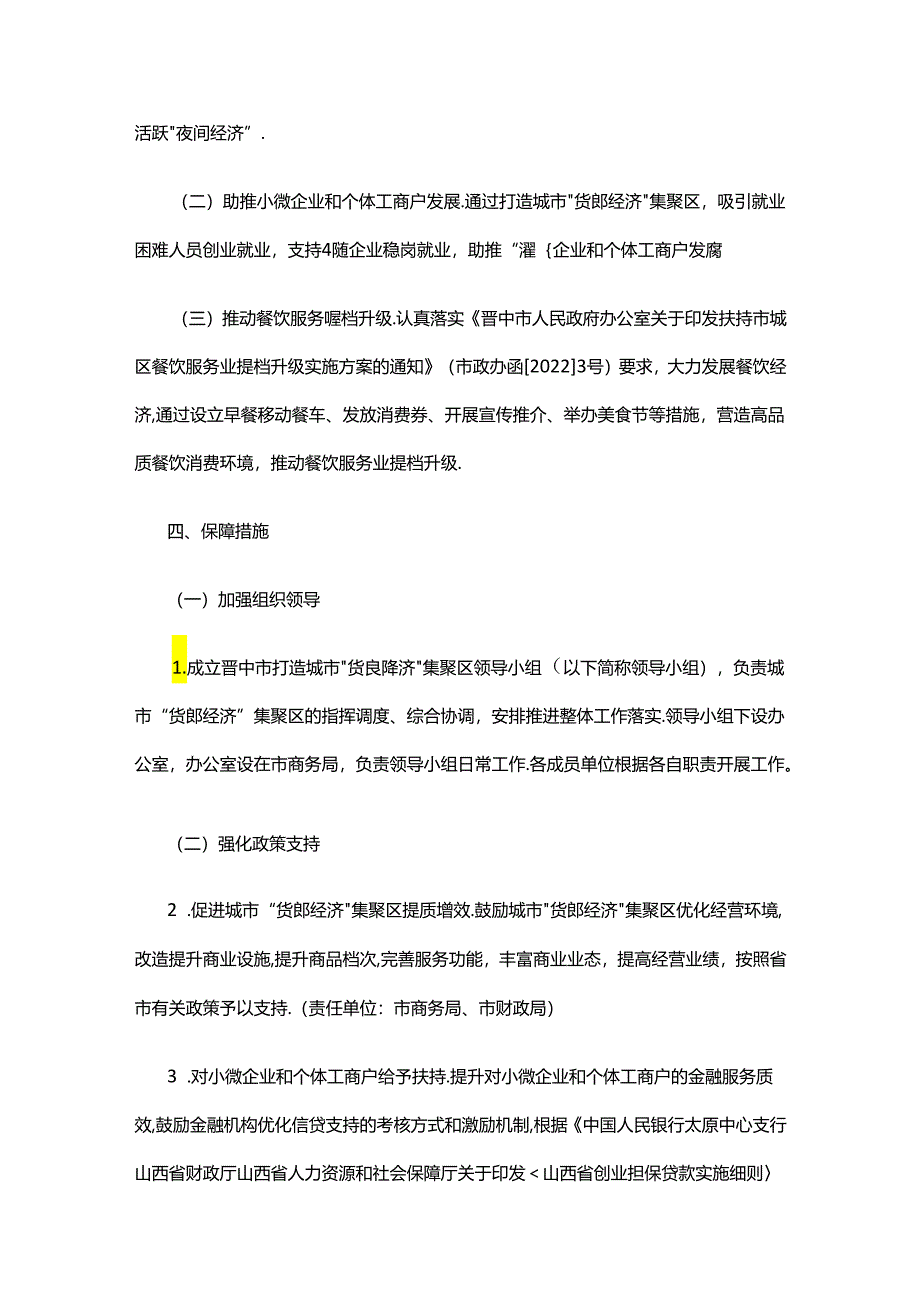 活跃"夜间经济”.

（二）助推小微企业和个体工商户发展.通过打造城市"货郎经济"集聚区，吸引就业困难人员创业就业，支持4随企业稳岗就业，助推“濯｛企业和个体工商户发腐

（三）推动餐饮服务喔档升级.认真落实《晋中市人民政府办公室关于印发扶持市城区餐饮服务业提档升级实施方案的通知》（市政办函[2022]3号）要求，大力发展餐饮经济,通过设立早餐移动餐车、发放消费券、开展宣传推介、举办美食节等措施，营造高品质餐饮消费环境，推动餐饮服务业提档升级.

四、保障措施

（一）加强组织领导

1.成立晋中市打造城市"货良降济"集聚区领导小组（以下简称领导小组），负责城市“货郎经济”集聚区的指挥调度、综合协调，安排推进整体工作落实.领导小组下设办公室，办公室设在市商务局，负责领导小组日常工作.各成员单位根据各自职责开展工作。

（二）强化政策支持

2 .促进城市“货郎经济"集聚区提质增效.鼓励城市"货郎经济"集聚区优化经营环境,改造提升商业设施,提升商品档次,完善服务功能，丰富商业业态，提高经营业绩，按照省市有关政策予以支持.（责任单位：市商务局、市财政局）

3 .对小微企业和个体工商户给予扶持.提升对小微企业和个体工商户的金融服务质效,鼓励金融机构优化信贷支持的考核方式和激励机制,根据《中国人民银行太原中心支行山西省财政厅山西省人力资源和社会保障厅关于印发＜山西省创业担保贷款实施细则〉